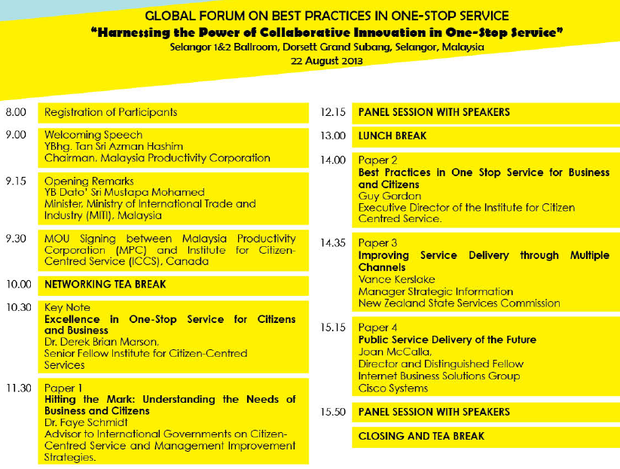 GLOBAL FORUM ON BEST PRACTICES IN ONE-STOP SERVICE
"Harnessing the Power of Collaborative Innovation in One-Stop Service"
Selangor 1&2 Ballroom, Dorsett Grand Subang, Selangor, Malaysia
22 August 2013

8.00 Registration of Participants

9.00 Welcoming Speech
YBhg. Tan Sri Azman Hashim
Chairman, Malaysia Productivity Corporation

9.15 Opening Remarks
YB Dato' Sri Mustapa Mohamed
Minister, Ministry of International Trade and Industry (MITI), Malaysia

9.30 MOU Signing between Malaysia Productivity Corporation (MPC) and Institute for Citizen-Centred Service (ICCS), Canada

10.00 NETWORKING TEA BREAK

10.30 Key Note
Excellence in One-Stop Service for Citizens and Business
Dr. Derek Brian Marson,
Senior Fellow Institute for Citizen-Centred Services

11.30 Paper 1
Hitting the Mark: Understanding the Needs of Business and Citizens
Dr. Faye Schmidt
Advisor to International Governments on Citizen-Centred Service and Management Improvement Strategies.

12.15 PANEL SESSION WITH SPEAKERS

13.00 LUNCH BREAK

14.00 Paper 2
Best Practices in One Stop Service for Business and Citizens
Guy Gordon
Executive Director of the Institute for Citizen Centred Service.

14.35 Paper 3
Improving Service Delivery through Multiple Channels
Vance Kerslake
Manager Strategic Information
New Zealand State Services Commission

15.15 Paper 4
Public Service Delivery of the Future
Joan McCalla,
Director and Distinguished Fellow
Internet Business Solutions Group
Cisco Systems

15.50 PANEL SESSION WITH SPEAKERS

CLOSING AND TEA BREAK